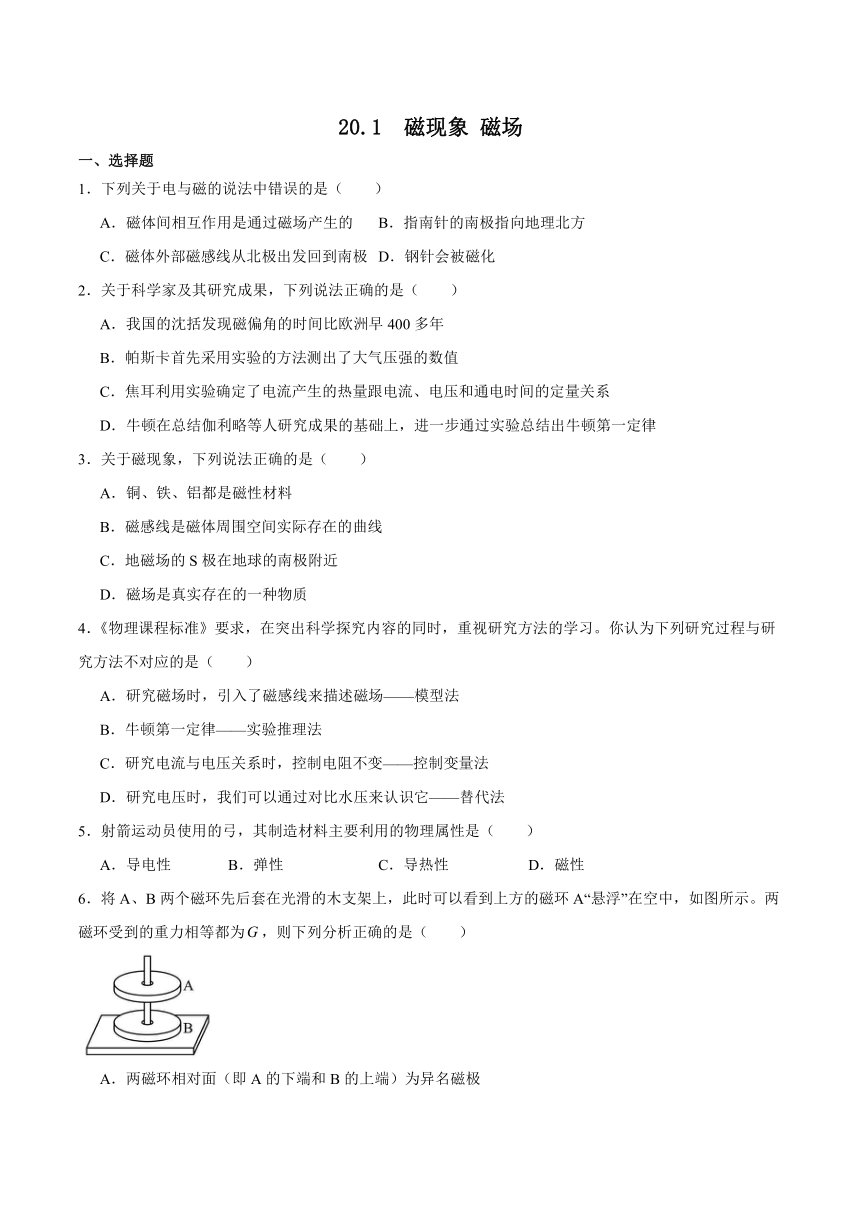 20.1 磁现象 磁场

一、选择题

1．下列关于电与磁的说法中错误的是（　　）

A．磁体间相互作用是通过磁场产生的　B．指南针的南极指向地理北方

C．磁体外部磁感线从北极出发回到南极　D．钢针会被磁化

2．关于科学家及其研究成果，下列说法正确的是（　　）

A．我国的沈括发现磁偏角的时间比欧洲早 400 多年

B．帕斯卡首先采用实验的方法测出了大气压强的数值

C．焦耳利用实验确定了电流产生的热量跟电流、电压和通电时间的定量关系

D．牛顿在总结伽利略等人研究成果的基础上，进一步通过实验总结出牛顿第一定律

3．关于磁现象，下列说法正确的是（　　）

A．铜、铁、铝都是磁性材料

B．磁感线是磁体周围空间实际存在的曲线

C．地磁场的 S 极在地球的南极附近

D．磁场是真实存在的一种物质

4．《物理课程标准》要求，在突出科学探究内容的同时，重视研究方法的学习。你认为下列研究过程与研究方法不对应的是（　　）

A．研究磁场时，引入了磁感线来描述磁场——模型法

B．牛顿第一定律——实验推理法

C．研究电流与电压关系时，控制电阻不变——控制变量法

D．研究电压时，我们可以通过对比水压来认识它——替代法

5．射箭运动员使用的弓，其制造材料主要利用的物理属性是（　　）

A．导电性　B．弹性　C．导热性　D．磁性

6．将 A、B 两个磁环先后套在光滑的木支架上，此时可以看到上方的磁环 A“悬浮”在空中，如图所示。两磁环受到的重力相等都为$G$，则下列分析正确的是（　　）

A

B

A．两磁环相对面（即 A 的下端和 B 的上端）为异名磁极